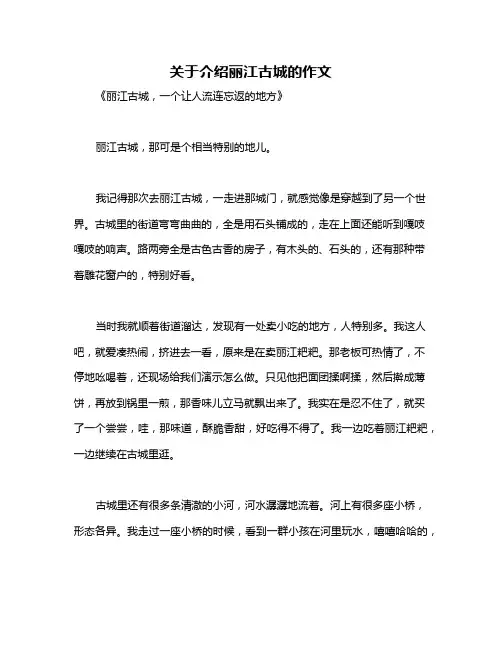 关于介绍丽江古城的作文

《丽江古城，一个让人流连忘返的地方》

丽江古城，那可是个相当特别的地儿。

我记得那次去丽江古城，一走进那城门，就感觉像是穿越到了另一个世界。古城里的街道弯弯曲曲的，全是用石头铺成的，走在上面还能听到嘎吱嘎吱的响声。路两旁全是古色古香的房子，有木头的、石头的，还有那种带着雕花窗户的，特别好看。

当时我就顺着街道溜达，发现有一处卖小吃的地方，人特别多。我这人吧，就爱凑热闹，挤进去一看，原来是在卖丽江粑粑。那老板可热情了，不停地吆喝着，还现场给我们演示怎么做。只见他把面团揉啊揉，然后擀成薄饼，再放到锅里一煎，那香味儿立马就飘出来了。我实在是忍不住了，就买了一个尝尝，哇，那味道，酥脆香甜，好吃得不得了。我一边吃着丽江粑粑，一边继续在古城里逛。

古城里还有很多条清澈的小河，河水潺潺地流着。河上有很多座小桥，形态各异。我走过一座小桥的时候，看到一群小孩在河里玩水，嘻嘻哈哈的，